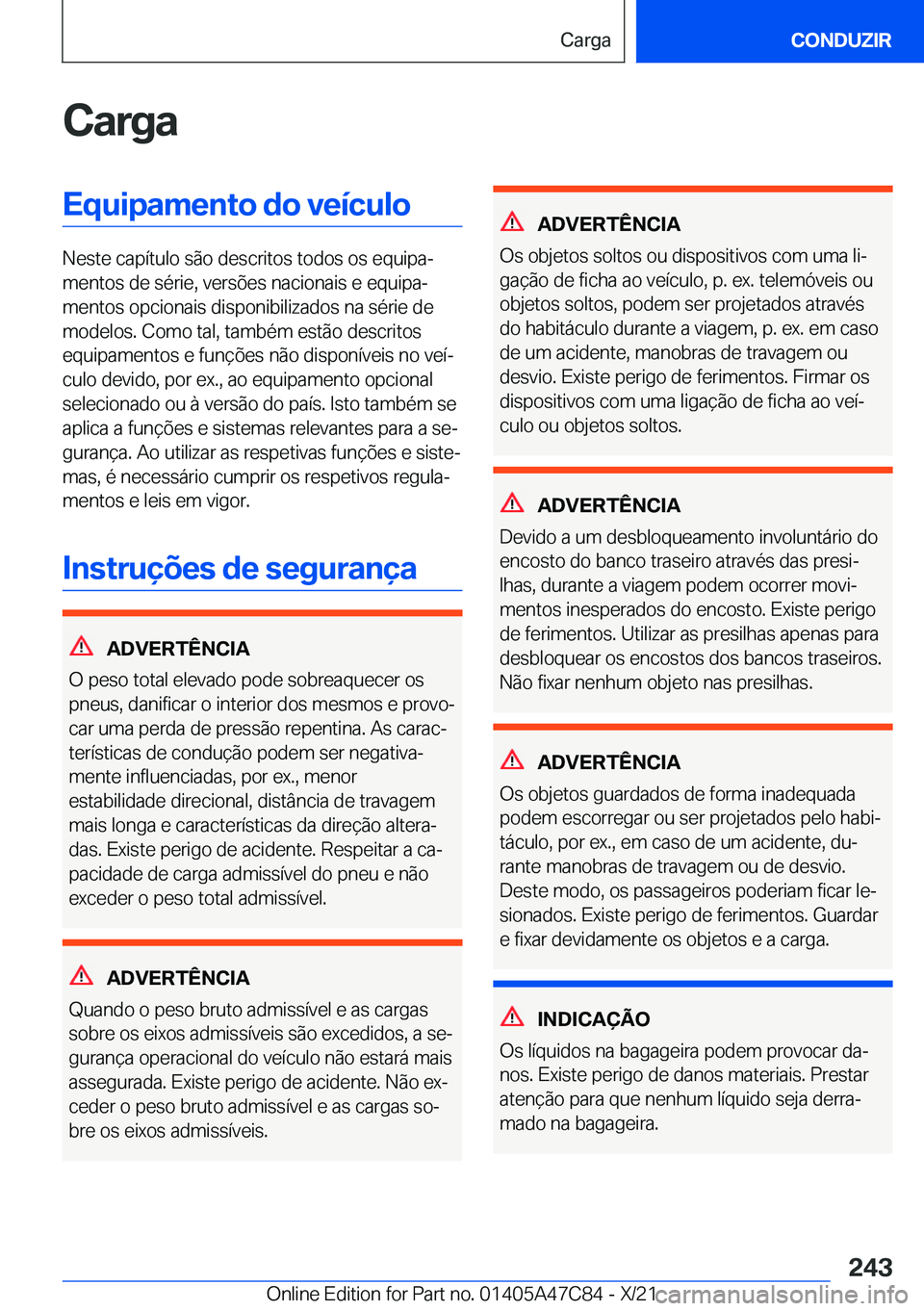 Carga

CONDUZIR

Carga

Equipamento do veículo

Neste capítulo são descritos todos os equipamentos de série, versões nacionais e equipamentos opcionais disponibilizados na série de modelos. Como tal, também estão descritos equipamentos e funções não disponíveis no veículo devido, por ex., ao equipamento opcional selecionado ou à versão do país. Isto também se aplica a funções e sistemas relevantes para a segurança. Ao utilizar as respetivas funções e sistemas, é necessário cumprir os respetivos regulamentos e leis em vigor.

Instruções de segurança

ADVERTÊNCIA

O peso total elevado pode sobreaquecer os pneus, danificar o interior dos mesmos e provocar uma perda de pressão repentina. As características de condução podem ser negativamente influenciadas, por ex., menor estabilidade direcional, distância de travagem mais longa e características da direção alteradas. Existe perigo de acidente. Respeitar a capacidade de carga admissível do pneu e não exceder o peso total admissível.

ADVERTÊNCIA

Quando o peso bruto admissível e as cargas sobre os eixos admissíveis são excedidos, a segurança operacional do veículo não estará mais assegurada. Existe perigo de acidente. Não exceder o peso bruto admissível e as cargas sobre os eixos admissíveis.

ADVERTÊNCIA

Os objetos soltos ou dispositivos com uma ligação de ficha ao veículo, p. ex. telemóveis ou objetos soltos, podem ser projetados através do habitáculo durante a viagem, p. ex. em caso de um acidente, manobras de travagem ou desvio. Existe perigo de ferimentos. Firmar os dispositivos com uma ligação de ficha ao veículo ou objetos soltos.

ADVERTÊNCIA

Devido a um desbloqueamento involuntário do encosto do banco traseiro através das presilhas, durante a viagem podem ocorrer movimentos inesperados do encosto. Existe perigo de ferimentos. Utilizar as presilhas apenas para desbloquear os encostos dos bancos traseiros. Não fixar nenhum objeto nas presilhas.

ADVERTÊNCIA

Os objetos guardados de forma inadequada podem escorregar ou ser projetados pelo habitáculo, por ex., em caso de um acidente, durante manobras de travagem ou de desvio. Deste modo, os passageiros poderiam ficar lesionados. Existe perigo de ferimentos. Guardar e fixar devidamente os objetos e a carga.

INDICAÇÃO

Os líquidos na bagageira podem provocar danos. Existe perigo de danos materiais. Prestar atenção para que nenhum líquido seja derramado na bagageira.

243

Online Edition for Part no. 01405A47C84 - X/21 carmanualsonline.info